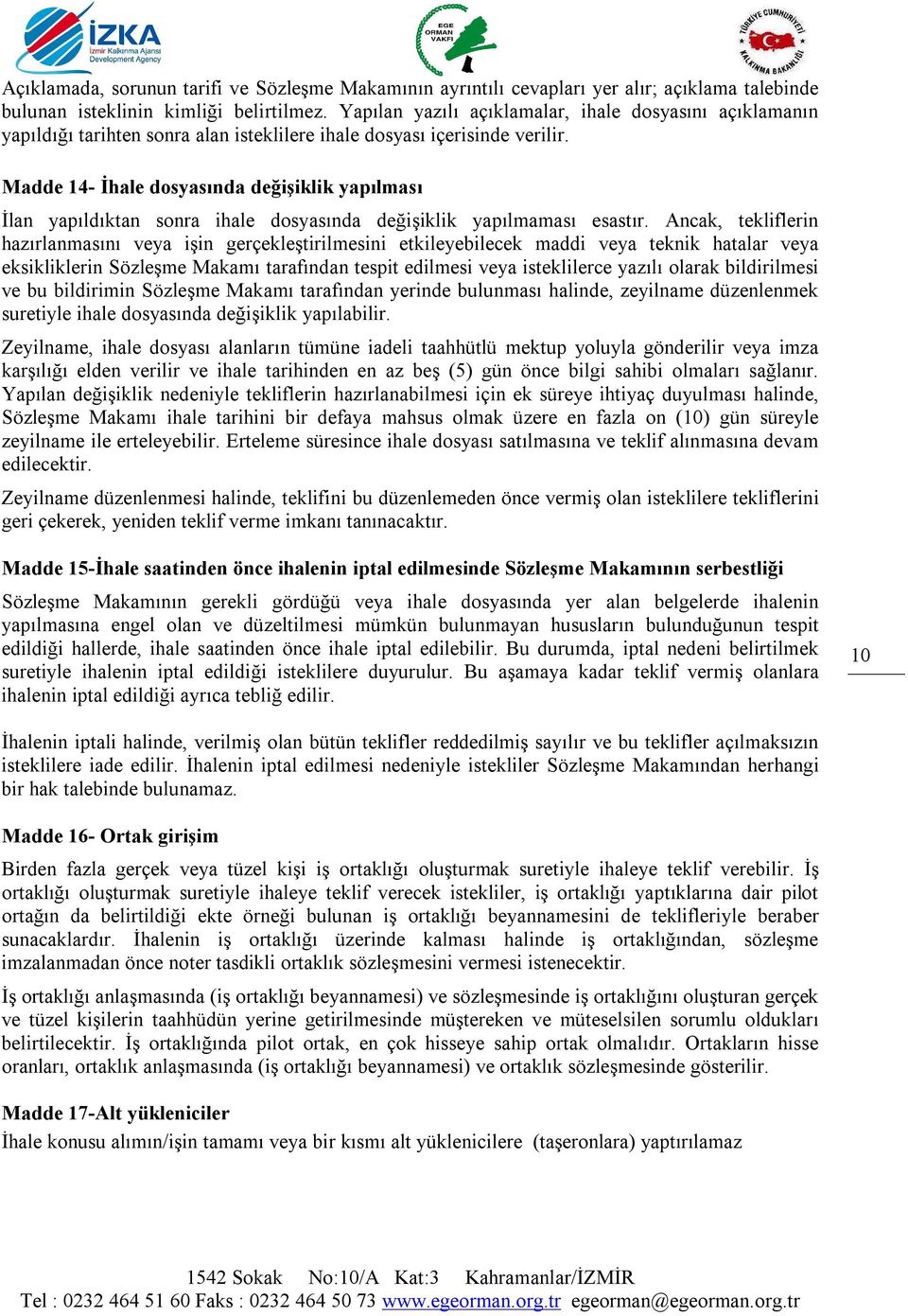 İZKA
İzmir Kalkınma Ajansı
Development Agency

EGE ORMAN VAKFI

TÜRKİYE CUMHURİYETİ KALKINMA BAKANLIĞI

Açıklamada, sorunun tarifi ve Sözleşme Makamının ayrıntılı cevapları yer alır; açıklama talebinde bulunan isteklinin kimliği belirtilmez. Yapılan yazılı açıklamalar, ihale dosyasını açıklamanın yapıldığı tarihten sonra alan isteklilere ihale dosyası içerisinde verilir.

Madde 14- İhale dosyasında değişiklik yapılması

İlan yapıldıktan sonra ihale dosyasında değişiklik yapılmaması esastır. Ancak, tekliflerin hazırlanmasını veya işin gerçekleştirilmesini etkileyebilecek maddi veya teknik hatalar veya eksikliklerin Sözleşme Makamı tarafından tespit edilmesi veya isteklilerce yazılı olarak bildirilmesi ve bu bildirimin Sözleşme Makamı tarafından yerinde bulunması halinde, zeyilname düzenlenmek suretiyle ihale dosyasında değişiklik yapılabilir.

Zeyilname, ihale dosyası alanların tümüne iadeli taahhütlü mektup yoluyla gönderilir veya imza karşılığı elden verilir ve ihale tarihinden en az beş (5) gün önce bilgi sahibi olmaları sağlanır. Yapılan değişiklik nedeniyle tekliflerin hazırlanabilmesi için ek süreye ihtiyaç duyulması halinde, Sözleşme Makamı ihale tarihini bir defaya mahsus olmak üzere en fazla on (10) gün süreyle zeyilname ile erteleyebilir. Erteleme süresince ihale dosyası satılmasına ve teklif alınmasına devam edilecektir.

Zeyilname düzenlenmesi halinde, teklifini bu düzenlemeden önce vermiş olan isteklilere tekliflerini geri çekerek, yeniden teklif verme imkanı tanınacaktır.

Madde 15-İhale saatinden önce ihalenin iptal edilmesinde Sözleşme Makamının serbestliği

Sözleşme Makamının gerekli gördüğü veya ihale dosyasında yer alan belgelerde ihalenin yapılmasına engel olan ve düzeltilmesi mümkün bulunmayan hususların bulunduğunun tespit edildiği hallerde, ihale saatinden önce ihale iptal edilebilir. Bu durumda, iptal nedeni belirtilmek suretiyle ihalenin iptal edildiği isteklilere duyurulur. Bu aşamaya kadar teklif vermiş olanlara ihalenin iptal edildiği ayrıca tebliğ edilir.

10

İhalenin iptali halinde, verilmiş olan bütün teklifler reddedilmiş sayılır ve bu teklifler açılmaksızın isteklilere iade edilir. İhalenin iptal edilmesi nedeniyle istekliler Sözleşme Makamından herhangi bir hak talebinde bulunamaz.

Madde 16- Ortak girişim

Birden fazla gerçek veya tüzel kişi iş ortaklığı oluşturmak suretiyle ihaleye teklif verebilir. İş ortaklığı oluşturmak suretiyle ihaleye teklif verecek istekliler, iş ortaklığı yaptıklarına dair pilot ortağın da belirtildiği ekte örneği bulunan iş ortaklığı beyannamesini de teklifleriyle beraber sunacaklardır. İhalenin iş ortaklığı üzerinde kalması halinde iş ortaklığından, sözleşme imzalanmadan önce noter tasdikli ortaklık sözleşmesini vermesi istenecektir.

İş ortaklığı anlaşmasında (iş ortaklığı beyannamesi) ve sözleşmesinde iş ortaklığını oluşturan gerçek ve tüzel kişilerin taahhüdün yerine getirilmesinde müştereken ve müteselsilen sorumlu oldukları belirtilecektir. İş ortaklığında pilot ortak, en çok hisseye sahip ortak olmalıdır. Ortakların hisse oranları, ortaklık anlaşmasında (iş ortaklığı beyannamesi) ve ortaklık sözleşmesinde gösterilir.

Madde 17-Alt yükleniciler

İhale konusu alımın/işin tamamı veya bir kısmı alt yüklenicilere (taşeronlara) yaptırılamaz

1542 Sokak No:10/A Kat:3 Kahramanlar/İZMİR
Tel : 0232 464 51 60 Faks : 0232 464 50 73 www.egeorman.org.tr egeorman@egeorman.org.tr